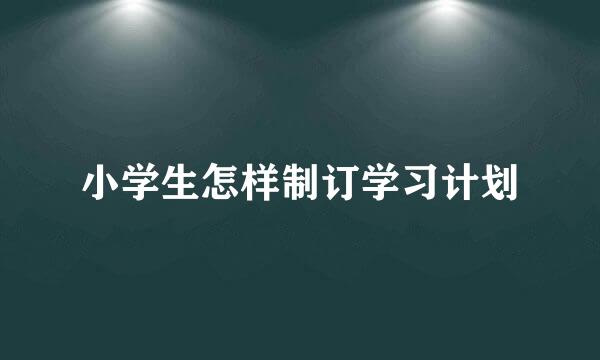 小学生怎样制订学习计划